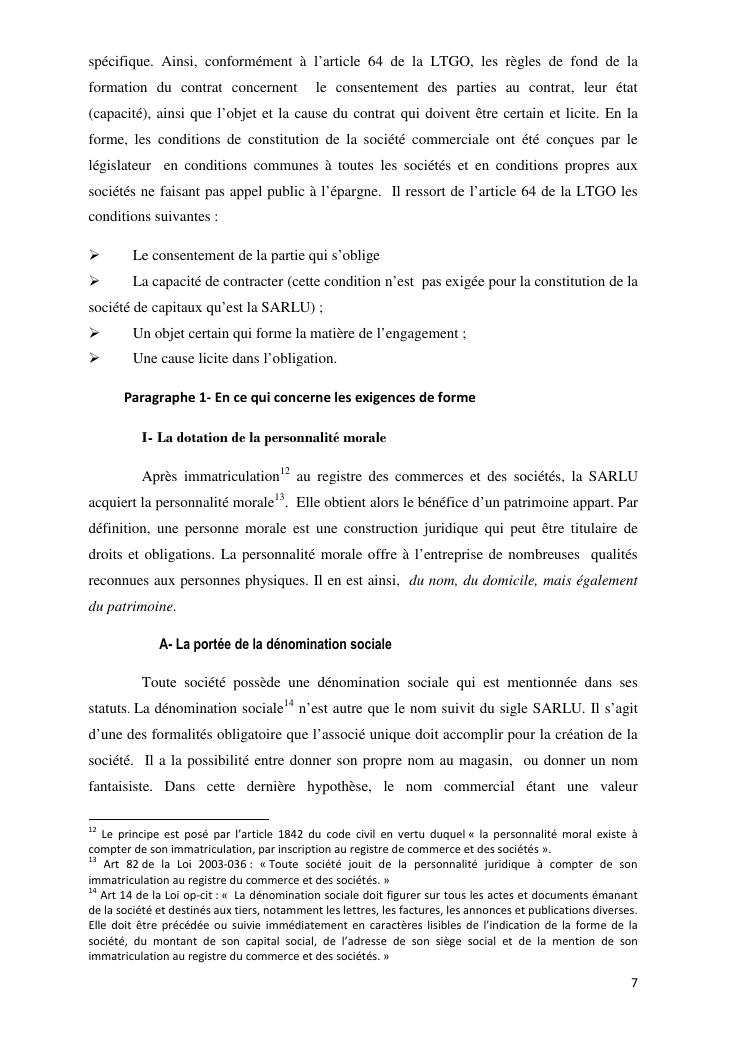 spécifique. Ainsi, conformément à l'article 64 de la LTGO, les règles de fond de la formation du contrat concernent le consentement des parties au contrat, leur état (capacité), ainsi que l'objet et la cause du contrat qui doivent être certain et licite. En la forme, les conditions de constitution de la société commerciale ont été conçues par le législateur en conditions communes à toutes les sociétés et en conditions propres aux sociétés ne faisant pas appel public à l'épargne. Il ressort de l'article 64 de la LTGO les conditions suivantes :

➢ Le consentement de la partie qui s'oblige
➢ La capacité de contracter (cette condition n'est pas exigée pour la constitution de la société de capitaux qu'est la SARLU) ;
➢ Un objet certain qui forme la matière de l'engagement ;
➢ Une cause licite dans l'obligation.

Paragraphe 1- En ce qui concerne les exigences de forme

I- La dotation de la personnalité morale

Après immatriculation$^{12}$ au registre des commerces et des sociétés, la SARLU acquiert la personnalité morale$^{13}$. Elle obtient alors le bénéfice d'un patrimoine appart. Par définition, une personne morale est une construction juridique qui peut être titulaire de droits et obligations. La personnalité morale offre à l'entreprise de nombreuses qualités reconnues aux personnes physiques. Il en est ainsi, du nom, du domicile, mais également du patrimoine.

A- La portée de la dénomination sociale

Toute société possède une dénomination sociale qui est mentionnée dans ses statuts. La dénomination sociale$^{14}$ n'est autre que le nom suivit du sigle SARLU. Il s'agit d'une des formalités obligatoire que l'associé unique doit accomplir pour la création de la société. Il a la possibilité entre donner son propre nom au magasin, ou donner un nom fantaisiste. Dans cette dernière hypothèse, le nom commercial étant une valeur

$^{12}$ Le principe est posé par l'article 1842 du code civil en vertu duquel « la personnalité moral existe à compter de son immatriculation, par inscription au registre de commerce et des sociétés ».
$^{13}$ Art 82 de la Loi 2003-036 : « Toute société jouit de la personnalité juridique à compter de son immatriculation au registre du commerce et des sociétés. »
$^{14}$ Art 14 de la Loi op-cit : « La dénomination sociale doit figurer sur tous les actes et documents émanant de la société et destinés aux tiers, notamment les lettres, les factures, les annonces et publications diverses. Elle doit être précédée ou suivie immédiatement en caractères lisibles de l'indication de la forme de la société, du montant de son capital social, de l'adresse de son siège social et de la mention de son immatriculation au registre du commerce et des sociétés. »

7